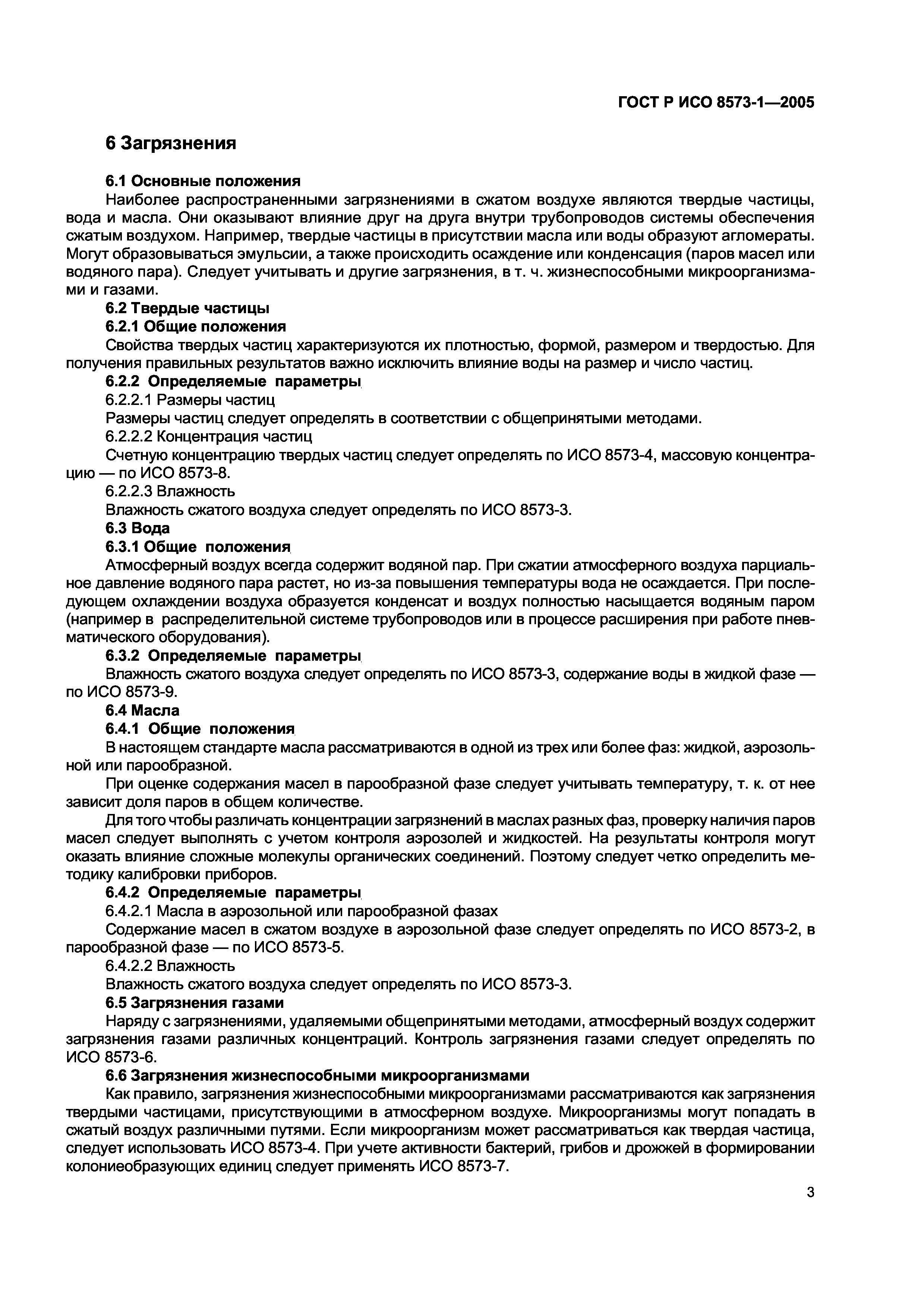 ГОСТ Р ИСО 8573-1—2005

6 Загрязнения

6.1 Основные положения

Наиболее распространенными загрязнениями в сжатом воздухе являются твердые частицы, вода и масла. Они оказывают влияние друг на друга внутри трубопроводов системы обеспечения сжатым воздухом. Например, твердые частицы в присутствии масла или воды образуют агломераты. Могут образовываться эмульсии, а также происходить осаждение или конденсация (паров масел или водяного пара). Следует учитывать и другие загрязнения, в т. ч. жизнеспособными микроорганизмами и газами.

6.2 Твердые частицы

6.2.1 Общие положения

Свойства твердых частиц характеризуются их плотностью, формой, размером и твердостью. Для получения правильных результатов важно исключить влияние воды на размер и число частиц.

6.2.2 Определяемые параметры

6.2.2.1 Размеры частиц

Размеры частиц следует определять в соответствии с общепринятыми методами.

6.2.2.2 Концентрация частиц

Счетную концентрацию твердых частиц следует определять по ИСО 8573-4, массовую концентрацию — по ИСО 8573-8.

6.2.2.3 Влажность

Влажность сжатого воздуха следует определять по ИСО 8573-3.

6.3 Вода

6.3.1 Общие положения

Атмосферный воздух всегда содержит водяной пар. При сжатии атмосферного воздуха парциальное давление водяного пара растет, но из-за повышения температуры вода не осаждается. При последующем охлаждении воздуха образуется конденсат и воздух полностью насыщается водяным паром (например в распределительной системе трубопроводов или в процессе расширения при работе пневматического оборудования).

6.3.2 Определяемые параметры

Влажность сжатого воздуха следует определять по ИСО 8573-3, содержание воды в жидкой фазе — по ИСО 8573-9.

6.4 Масла

6.4.1 Общие положения

В настоящем стандарте масла рассматриваются в одной из трех или более фаз: жидкой, аэрозольной или парообразной.

При оценке содержания масел в парообразной фазе следует учитывать температуру, т. к. от нее зависит доля паров в общем количестве.

Для того чтобы различать концентрации загрязнений в маслах разных фаз, проверку наличия паров масел следует выполнять с учетом контроля аэрозолей и жидкостей. На результаты контроля могут оказать влияние сложные молекулы органических соединений. Поэтому следует четко определить методику калибровки приборов.

6.4.2 Определяемые параметры

6.4.2.1 Масла в аэрозольной или парообразной фазах

Содержание масел в сжатом воздухе в аэрозольной фазе следует определять по ИСО 8573-2, в парообразной фазе — по ИСО 8573-5.

6.4.2.2 Влажность

Влажность сжатого воздуха следует определять по ИСО 8573-3.

6.5 Загрязнения газами

Наряду с загрязнениями, удаляемыми общепринятыми методами, атмосферный воздух содержит загрязнения газами различных концентраций. Контроль загрязнения газами следует определять по ИСО 8573-6.

6.6 Загрязнения жизнеспособными микроорганизмами

Как правило, загрязнения жизнеспособными микроорганизмами рассматриваются как загрязнения твердыми частицами, присутствующими в атмосферном воздухе. Микроорганизмы могут попадать в сжатый воздух различными путями. Если микроорганизм может рассматриваться как твердая частица, следует использовать ИСО 8573-4. При учете активности бактерий, грибов и дрожжей в формировании колониеобразующих единиц следует применять ИСО 8573-7.

3